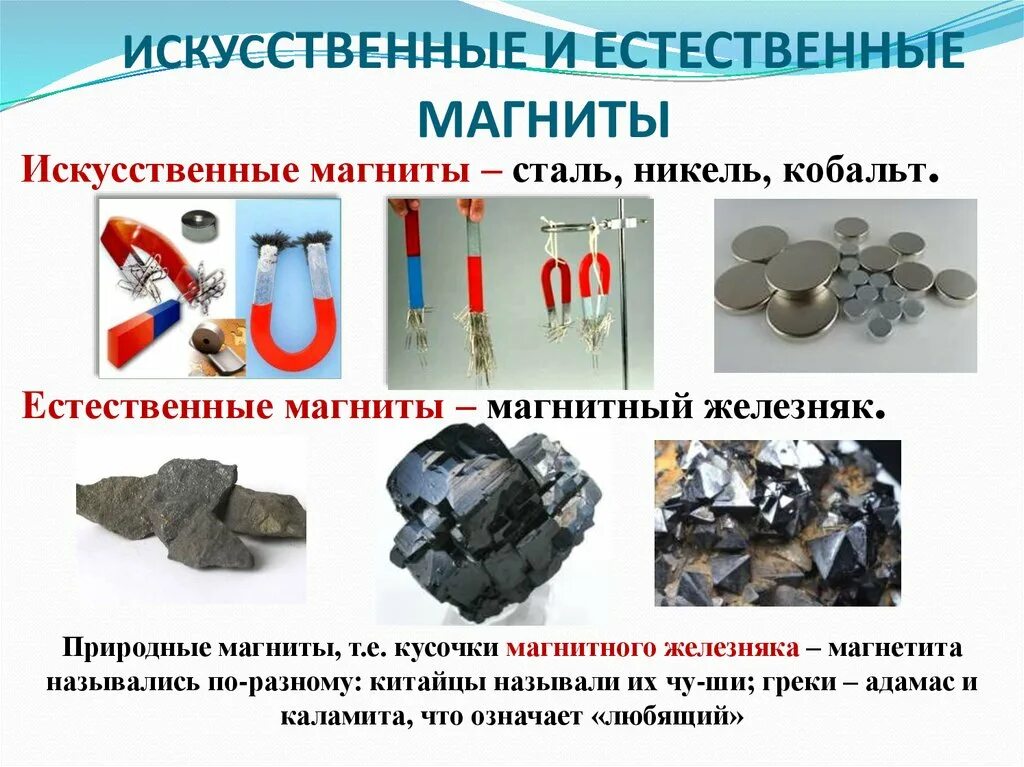 ИСКУССТВЕННЫЕ И ЕСТЕСТВЕННЫЕ МАГНИТЫ

Искусственные магниты – сталь, никель, кобальт.

Естественные магниты – магнитный железняк.

Природные магниты, т.е. кусочки магнитного железняка – магнетита назывались по-разному: китайцы называли их чу-ши; греки – адамас и каламита, что означает «любящий»